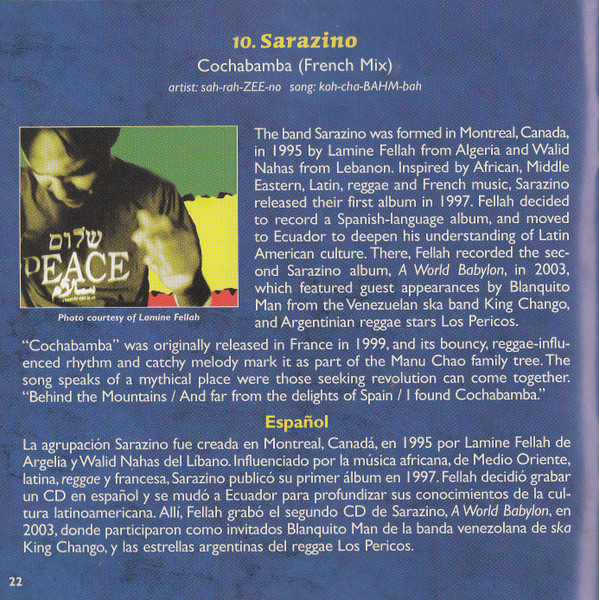 10. Sarazino

Cochabamba (French Mix)

artist: sah-rah-ZEE-no song: koh-cha-BAHM-bah

שלום
PEACE
سلام

Photo courtesy of Lamine Fellah

The band Sarazino was formed in Montreal, Canada, in 1995 by Lamine Fellah from Algeria and Walid Nahas from Lebanon. Inspired by African, Middle Eastern, Latin, reggae and French music, Sarazino released their first album in 1997. Fellah decided to record a Spanish-language album, and moved to Ecuador to deepen his understanding of Latin American culture. There, Fellah recorded the second Sarazino album, A World Babylon, in 2003, which featured guest appearances by Blanquito Man from the Venezuelan ska band King Chango, and Argentinian reggae stars Los Pericos.

"Cochabamba" was originally released in France in 1999, and its bouncy, reggae-influenced rhythm and catchy melody mark it as part of the Manu Chao family tree. The song speaks of a mythical place were those seeking revolution can come together. "Behind the Mountains / And far from the delights of Spain / I found Cochabamba."

Español

La agrupación Sarazino fue creada en Montreal, Canadá, en 1995 por Lamine Fellah de Argelia y Walid Nahas del Líbano. Influenciado por la música africana, de Medio Oriente, latina, reggae y francesa, Sarazino publicó su primer álbum en 1997. Fellah decidió grabar un CD en español y se mudó a Ecuador para profundizar sus conocimientos de la cultura latinoamericana. Allí, Fellah grabó el segundo CD de Sarazino, A World Babylon, en 2003, donde participaron como invitados Blanquito Man de la banda venezolana de ska King Chango, y las estrellas argentinas del reggae Los Pericos.

22